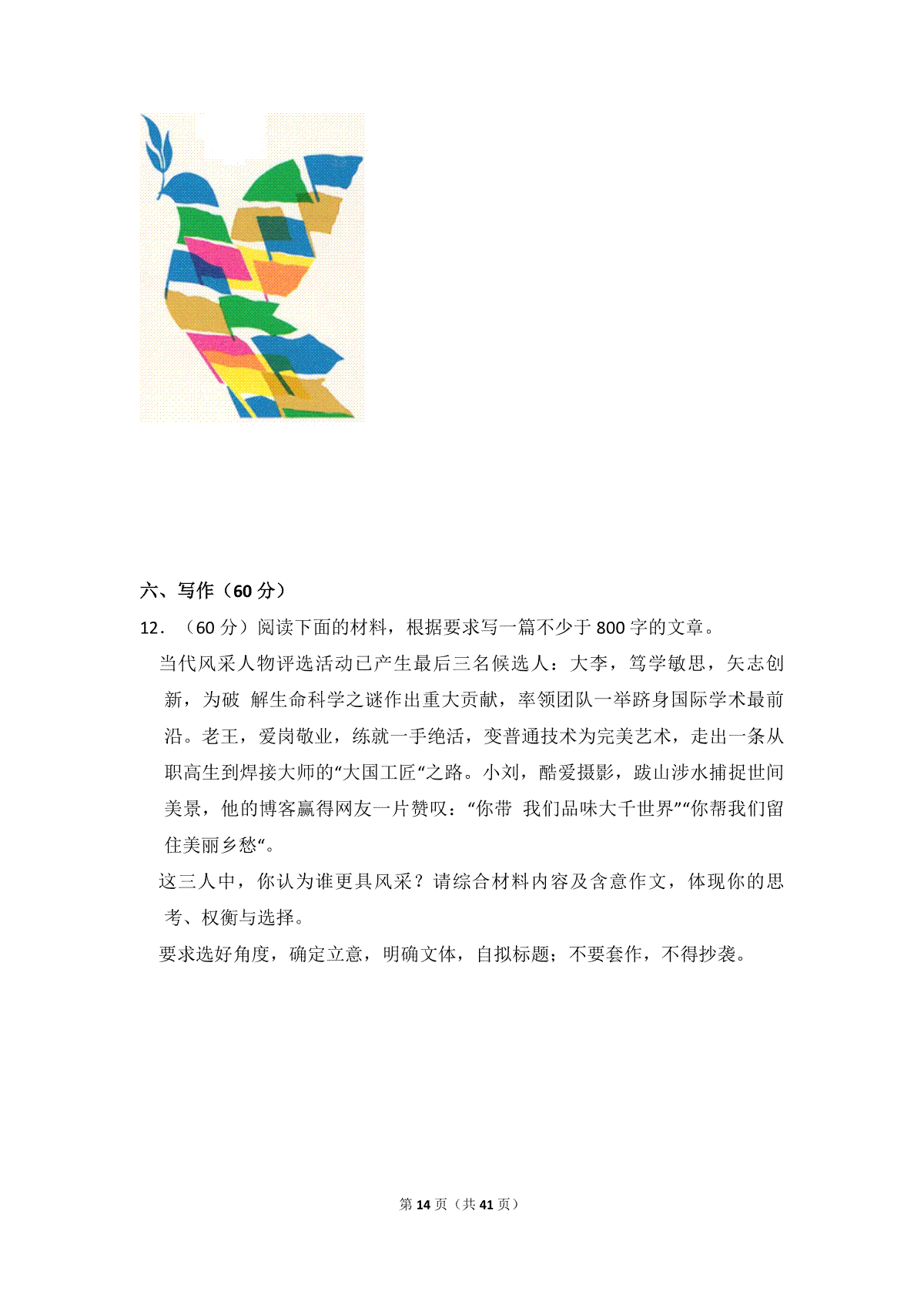 六、写作（60 分）

12．（60 分）阅读下面的材料，根据要求写一篇不少于 800 字的文章。

当代风采人物评选活动已产生最后三名候选人：大李，笃学敏思，矢志创新，为破 解生命科学之谜作出重大贡献，率领团队一举跻身国际学术最前沿。老王，爱岗敬业，练就一手绝活，变普通技术为完美艺术，走出一条从职高生到焊接大师的“大国工匠“之路。小刘，酷爱摄影，跋山涉水捕捉世间美景，他的博客赢得网友一片赞叹：“你带 我们品味大千世界”“你帮我们留住美丽乡愁“。

这三人中，你认为谁更具风采？请综合材料内容及含意作文，体现你的思考、权衡与选择。

要求选好角度，确定立意，明确文体，自拟标题；不要套作，不得抄袭。

第 14 页（共 41 页）